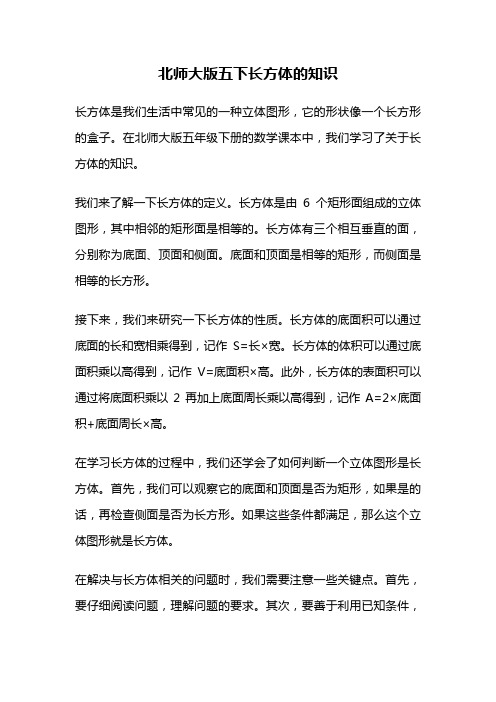 北师大版五下长方体的知识

长方体是我们生活中常见的一种立体图形，它的形状像一个长方形的盒子。在北师大版五年级下册的数学课本中，我们学习了关于长方体的知识。

我们来了解一下长方体的定义。长方体是由 6 个矩形面组成的立体图形，其中相邻的矩形面是相等的。长方体有三个相互垂直的面，分别称为底面、顶面和侧面。底面和顶面是相等的矩形，而侧面是相等的长方形。

接下来，我们来研究一下长方体的性质。长方体的底面积可以通过底面的长和宽相乘得到，记作 S=长×宽。长方体的体积可以通过底面积乘以高得到，记作 V=底面积×高。此外，长方体的表面积可以通过将底面积乘以 2 再加上底面周长乘以高得到，记作 A=2×底面积+底面周长×高。

在学习长方体的过程中，我们还学会了如何判断一个立体图形是长方体。首先，我们可以观察它的底面和顶面是否为矩形，如果是的话，再检查侧面是否为长方形。如果这些条件都满足，那么这个立体图形就是长方体。

在解决与长方体相关的问题时，我们需要注意一些关键点。首先，要仔细阅读问题，理解问题的要求。其次，要善于利用已知条件，